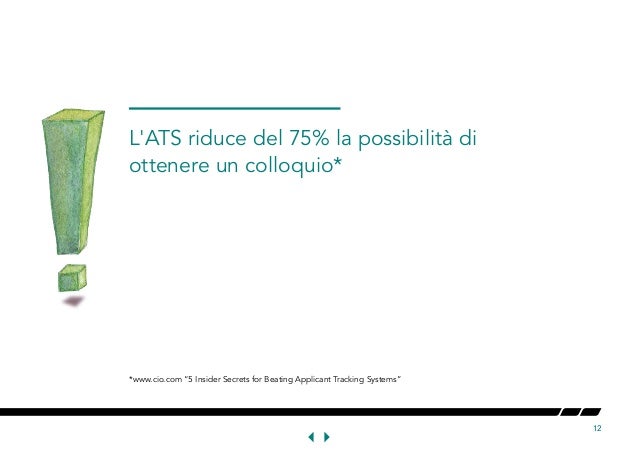 L'ATS riduce del 75% la possibilità di ottenere un colloquio*

*www.cio.com "5 Insider Secrets for Beating Applicant Tracking Systems"

12